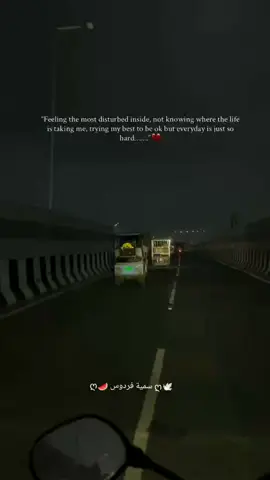 "Feeling the most disturbed inside, not knowing where the life is taking me, trying my best to be ok but everyday is just so hard......"❤️

🕊️ღ سمية فردوس 🍉ღ